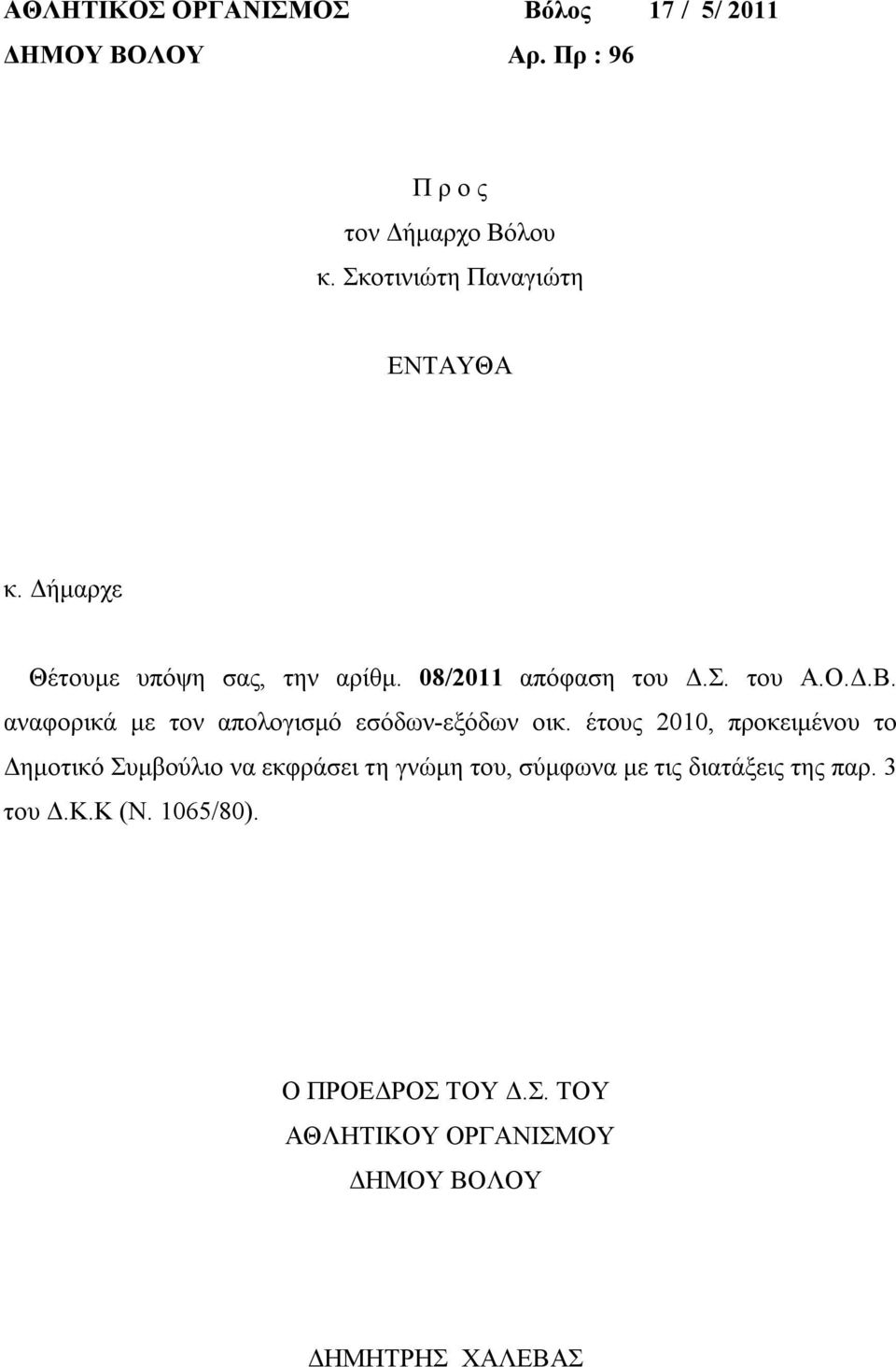 ΑΘΛΗΤΙΚΟΣ ΟΡΓΑΝΙΣΜΟΣ Βόλος 17 / 5/ 2011
ΔΗΜΟΥ ΒΟΛΟΥ Αρ. Πρ : 96

Π ρ ο ς
τον Δήμαρχο Βόλου
κ. Σκοτινιώτη Παναγιώτη

ΕΝΤΑΥΘΑ

κ. Δήμαρχε

Θέτουμε υπόψη σας, την αρίθμ. 08/2011 απόφαση του Δ.Σ. του Α.Ο.Δ.Β. αναφορικά με τον απολογισμό εσόδων-εξόδων οικ. έτους 2010, προκειμένου το Δημοτικό Συμβούλιο να εκφράσει τη γνώμη του, σύμφωνα με τις διατάξεις της παρ. 3 του Δ.Κ.Κ (Ν. 1065/80).

Ο ΠΡΟΕΔΡΟΣ ΤΟΥ Δ.Σ. ΤΟΥ
ΑΘΛΗΤΙΚΟΥ ΟΡΓΑΝΙΣΜΟΥ
ΔΗΜΟΥ ΒΟΛΟΥ

ΔΗΜΗΤΡΗΣ ΧΑΛΕΒΑΣ